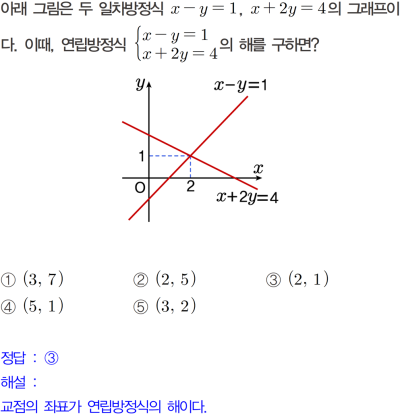 아래 그림은 두 일차방정식 $x-y=1$, $x+2y=4$의 그래프이다. 이때, 연립방정식 $\begin{cases} x-y=1 \\ x+2y=4 \end{cases}$의 해를 구하면?

$y$

$x-y=1$

1

$x$

O

2

$x+2y=4$

① $(3, 7)$ ② $(2, 5)$ ③ $(2, 1)$
④ $(5, 1)$ ⑤ $(3, 2)$

정답 : ③
해설 :
교점의 좌표가 연립방정식의 해이다.